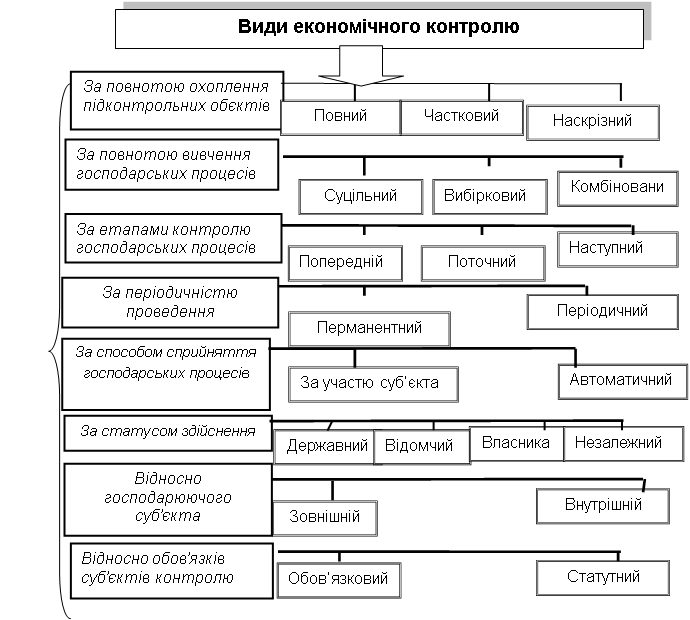 Види економічного контролю

За повнотою охоплення підконтрольних обєктів

Повний

Частковий

Наскрізний

За повнотою вивчення господарських процесів

Суцільний

Вибірковий

Комбіновани

За етапами контролю господарських процесів

Попередній

Поточний

Наступний

За періодичністю проведення

Перманентний

Періодичний

За способом сприйняття господарських процесів

За участю суб'єкта

Автоматичний

За статусом здійснення

Державний

Відомчий

Власника

Незалежний

Відносно господарюючого суб'єкта

Зовнішній

Внутрішній

Відносно обов'язків суб'єктів контролю

Обов'язковий

Статутний